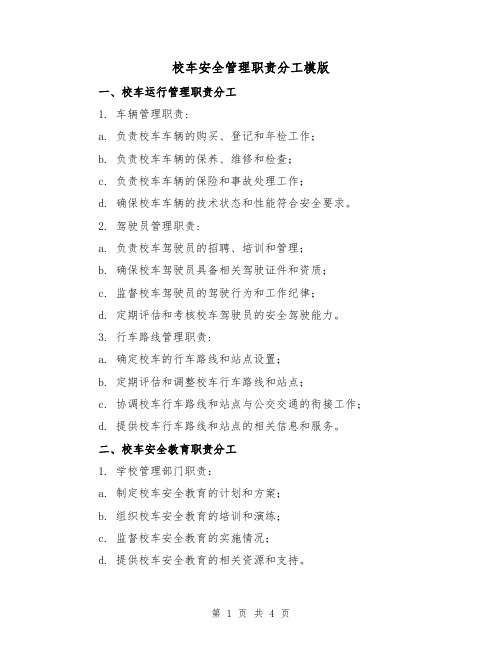 校车安全管理职责分工模版

一、校车运行管理职责分工

1. 车辆管理职责：

a. 负责校车车辆的购买、登记和年检工作；

b. 负责校车车辆的保养、维修和检查；

c. 负责校车车辆的保险和事故处理工作；

d. 确保校车车辆的技术状态和性能符合安全要求。

2. 驾驶员管理职责：

a. 负责校车驾驶员的招聘、培训和管理；

b. 确保校车驾驶员具备相关驾驶证件和资质；

c. 监督校车驾驶员的驾驶行为和工作纪律；

d. 定期评估和考核校车驾驶员的安全驾驶能力。

3. 行车路线管理职责：

a. 确定校车的行车路线和站点设置；

b. 定期评估和调整校车行车路线和站点；

c. 协调校车行车路线和站点与公交交通的衔接工作；

d. 提供校车行车路线和站点的相关信息和服务。

二、校车安全教育职责分工

1. 学校管理部门职责：

a. 制定校车安全教育的计划和方案；

b. 组织校车安全教育的培训和演练；

c. 监督校车安全教育的实施情况；

d. 提供校车安全教育的相关资源和支持。

第 1 页 共 4 页